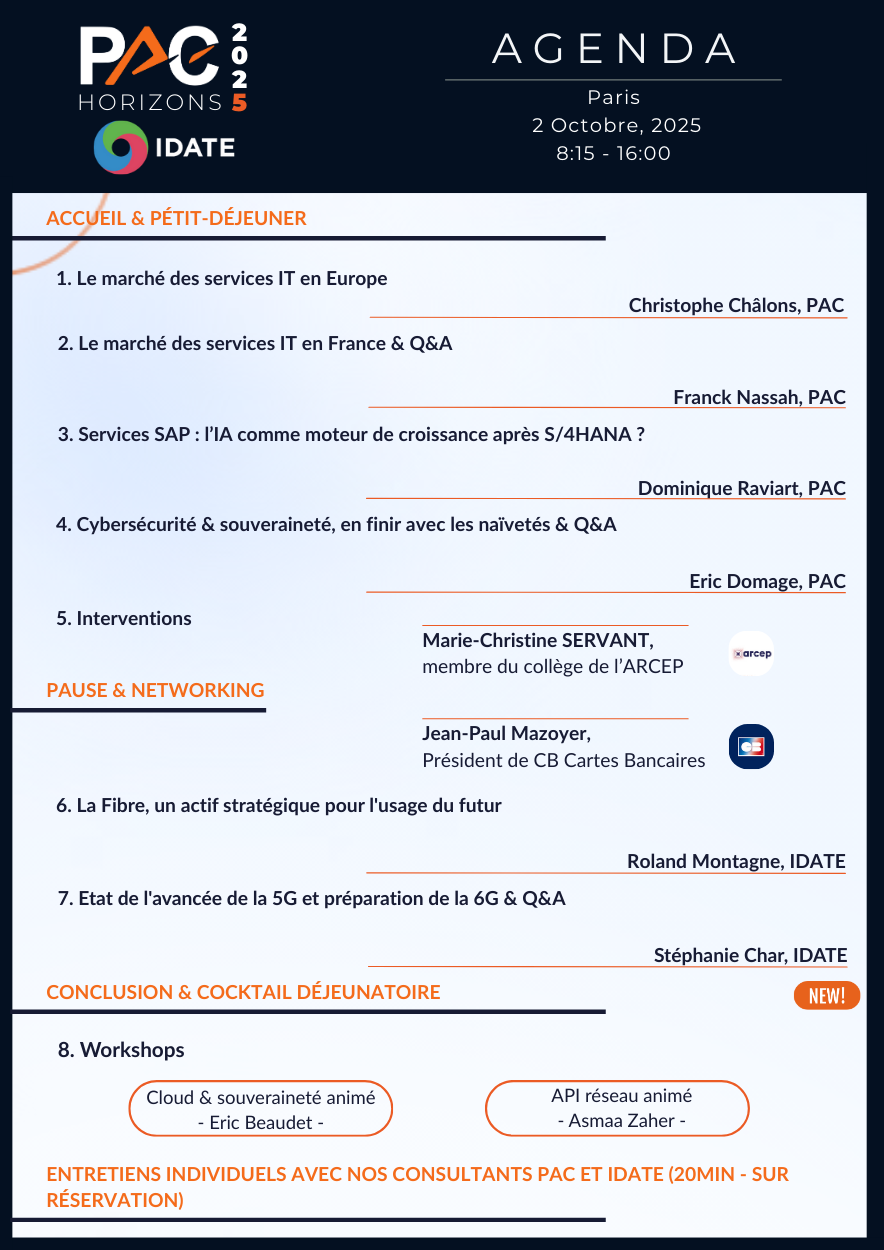 PAC HORIZONS 2025
IDATE

AGENDA
Paris
2 Octobre, 2025
8:15 - 16:00

ACCUEIL & PÉTIT-DÉJEUNER

1. Le marché des services IT en Europe
Christophe Châlons, PAC

2. Le marché des services IT en France & Q&A
Franck Nassah, PAC

3. Services SAP : l'IA comme moteur de croissance après S/4HANA ?
Dominique Raviart, PAC

4. Cybersécurité & souveraineté, en finir avec les naïvetés & Q&A
Eric Domage, PAC

5. Interventions
Marie-Christine SERVANT, membre du collège de l'ARCEP
arcep

PAUSE & NETWORKING

Jean-Paul Mazoyer, Président de CB Cartes Bancaires
CB

6. La Fibre, un actif stratégique pour l'usage du futur
Roland Montagne, IDATE

7. Etat de l'avancée de la 5G et préparation de la 6G & Q&A
Stéphanie Char, IDATE

CONCLUSION & COCKTAIL DÉJEUNATOIRE
NEW!

8. Workshops
Cloud & souveraineté animé - Eric Beaudet -
API réseau animé - Asmaa Zaher -

ENTRETIENS INDIVIDUELS AVEC NOS CONSULTANTS PAC ET IDATE (20MIN - SUR RÉSERVATION)